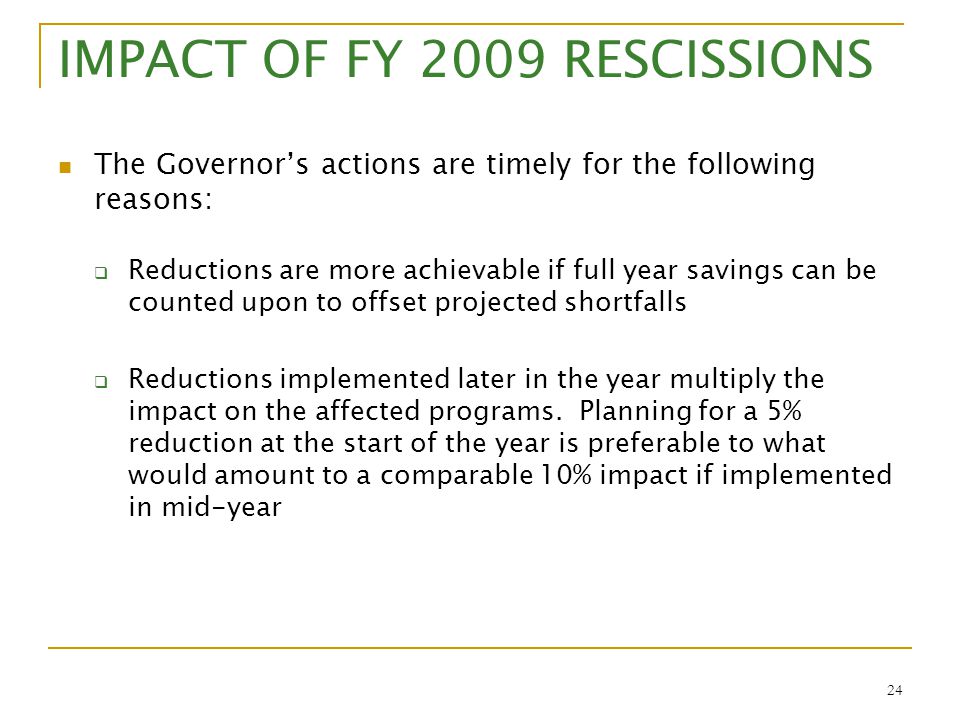 IMPACT OF FY 2009 RESCISSIONS

The Governor's actions are timely for the following reasons:

Reductions are more achievable if full year savings can be counted upon to offset projected shortfalls

Reductions implemented later in the year multiply the impact on the affected programs. Planning for a 5% reduction at the start of the year is preferable to what would amount to a comparable 10% impact if implemented in mid-year

24